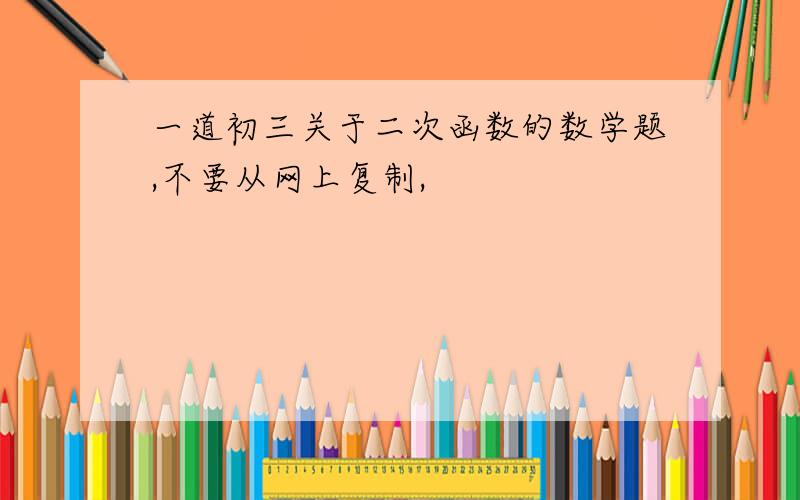 一道初三关于二次函数的数学题,不要从网上复制,